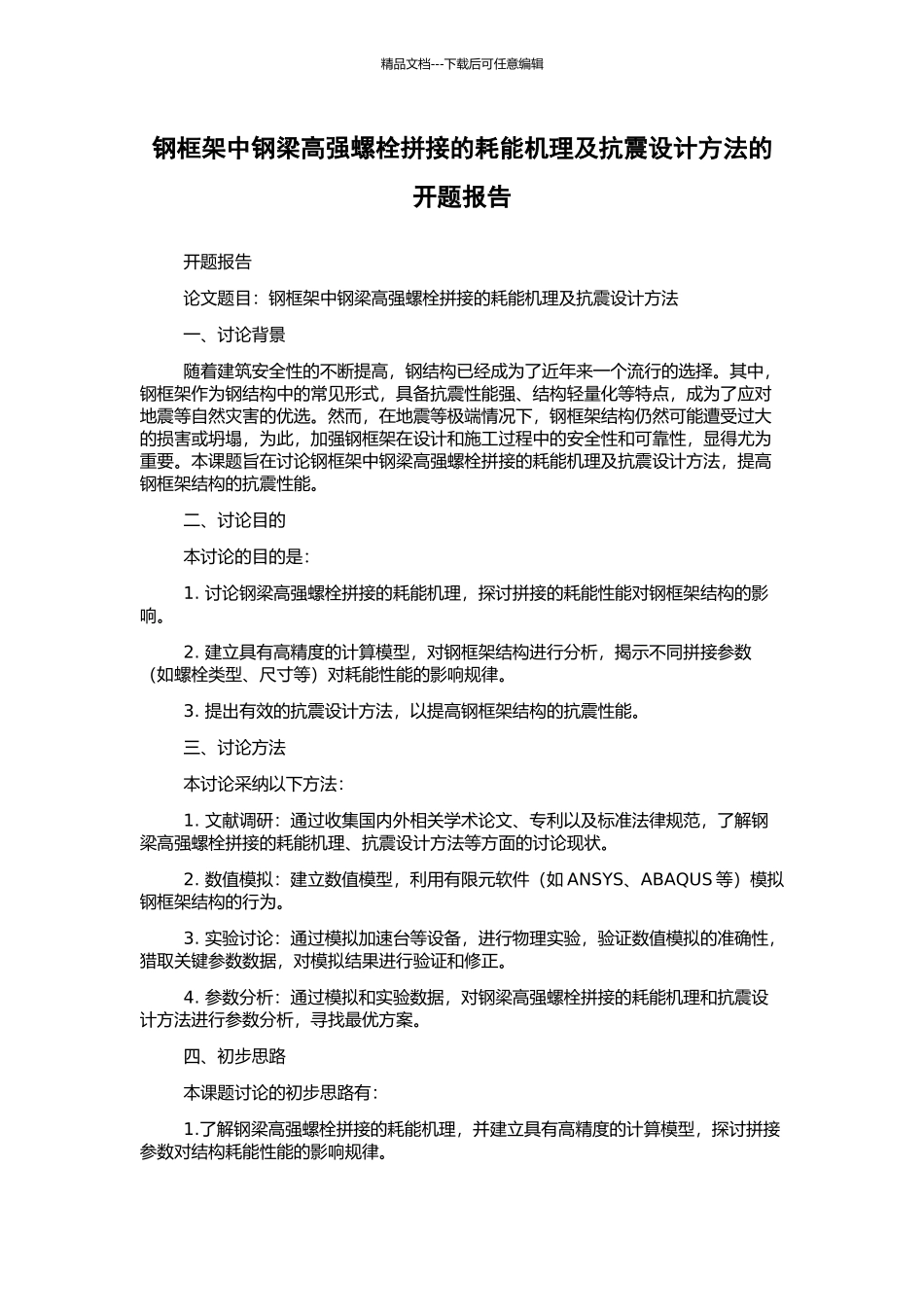 精品文档---下载后可任意编辑

钢框架中钢梁高强螺栓拼接的耗能机理及抗震设计方法的开题报告

开题报告

论文题目：钢框架中钢梁高强螺栓拼接的耗能机理及抗震设计方法

一、讨论背景

随着建筑安全性的不断提高，钢结构已经成为了近年来一个流行的选择。其中，钢框架作为钢结构中的常见形式，具备抗震性能强、结构轻量化等特点，成为了应对地震等自然灾害的优选。然而，在地震等极端情况下，钢框架结构仍然可能遭受过大的损害或坍塌，为此，加强钢框架在设计和施工过程中的安全性和可靠性，显得尤为重要。本课题旨在讨论钢框架中钢梁高强螺栓拼接的耗能机理及抗震设计方法，提高钢框架结构的抗震性能。

二、讨论目的

本讨论的目的是：

1. 讨论钢梁高强螺栓拼接的耗能机理，探讨拼接的耗能性能对钢框架结构的影响。

2. 建立具有高精度的计算模型，对钢框架结构进行分析，揭示不同拼接参数（如螺栓类型、尺寸等）对耗能性能的影响规律。

3. 提出有效的抗震设计方法，以提高钢框架结构的抗震性能。

三、讨论方法

本讨论采纳以下方法：

1. 文献调研：通过收集国内外相关学术论文、专利以及标准法律规范，了解钢梁高强螺栓拼接的耗能机理、抗震设计方法等方面的讨论现状。

2. 数值模拟：建立数值模型，利用有限元软件（如 ANSYS、ABAQUS 等）模拟钢框架结构的行为。

3. 实验讨论：通过模拟加速台等设备，进行物理实验，验证数值模拟的准确性，猎取关键参数数据，对模拟结果进行验证和修正。

4. 参数分析：通过模拟和实验数据，对钢梁高强螺栓拼接的耗能机理和抗震设计方法进行参数分析，寻找最优方案。

四、初步思路

本课题讨论的初步思路有：

1.了解钢梁高强螺栓拼接的耗能机理，并建立具有高精度的计算模型，探讨拼接参数对结构耗能性能的影响规律。